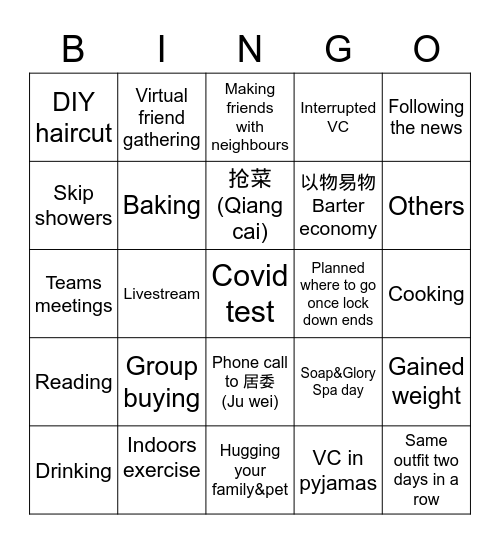 | B | I | N | G | O |
|---|---|---|---|---|
| DIY haircut | Virtual friend gathering | Making friends with neighbours | Interrupted VC | Following the news |
| Skip showers | Baking | 抢菜 (Qiang cai) | 以物易物 Barter economy | Others |
| Teams meetings | Livestream | Covid test | Planned where to go once lock down ends | Cooking |
| Reading | Group buying | Phone call to 居委 (Ju wei) | Soap&Glory Spa day | Gained weight |
| Drinking | Indoors exercise | Hugging your family&pet | VC in pyjamas | Same outfit two days in a row |